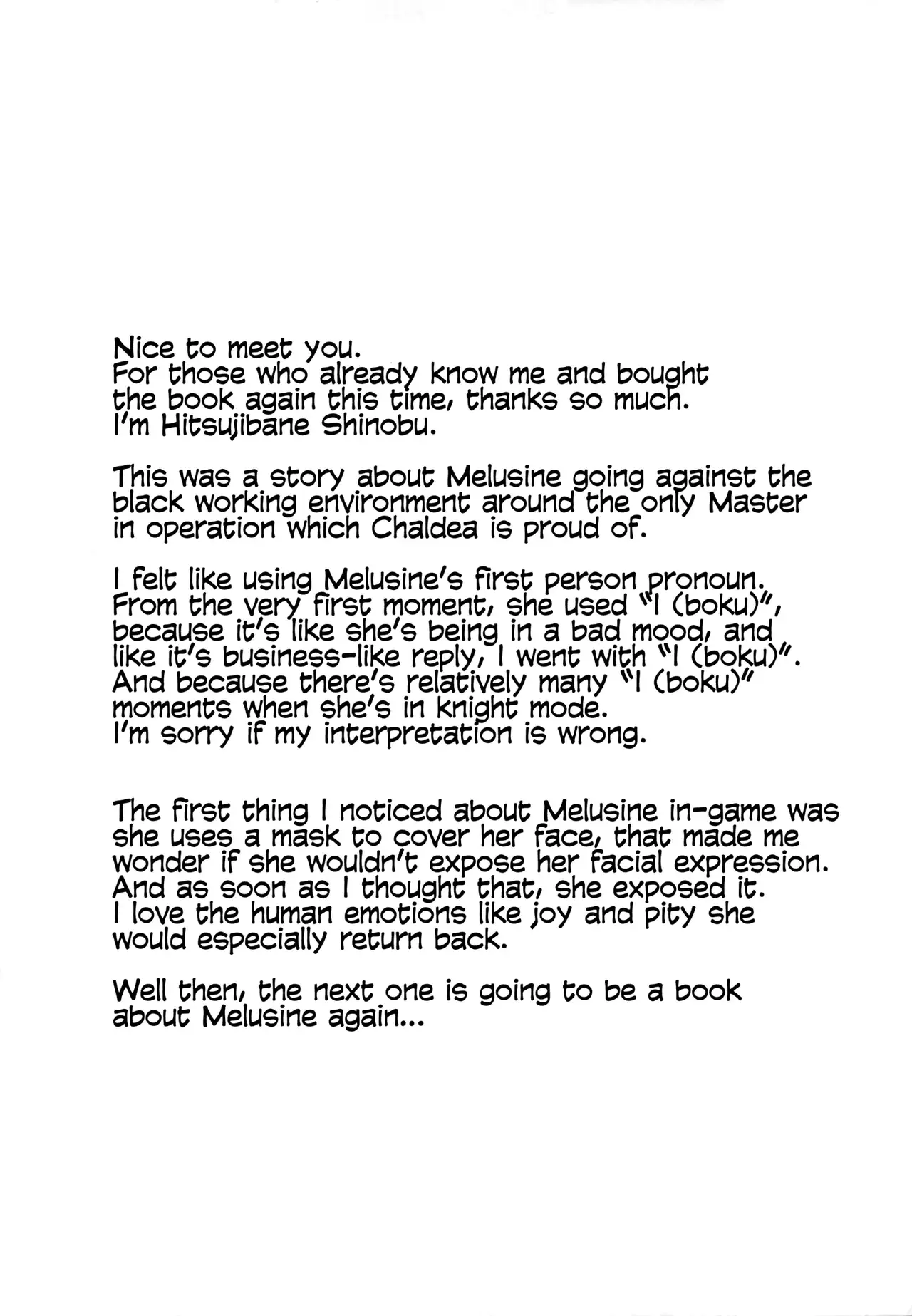 Nice to meet you.
For those who already know me and bought the book again this time, thanks so much.
I'm Hitsujibane Shinobu.

This was a story about Melusine going against the black working environment around the only Master in operation which Chaldea is proud of.

I felt like using Melusine's first person pronoun.
From the very first moment, she used "I (boku)", because it's like she's being in a bad mood, and like it's business-like reply, I went with "I (boku)".
And because there's relatively many "I (boku)" moments when she's in knight mode.
I'm sorry if my interpretation is wrong.

The first thing I noticed about Melusine in-game was she uses a mask to cover her face, that made me wonder if she wouldn't expose her facial expression.
And as soon as I thought that, she exposed it.
I love the human emotions like joy and pity she would especially return back.

Well then, the next one is going to be a book about Melusine again...